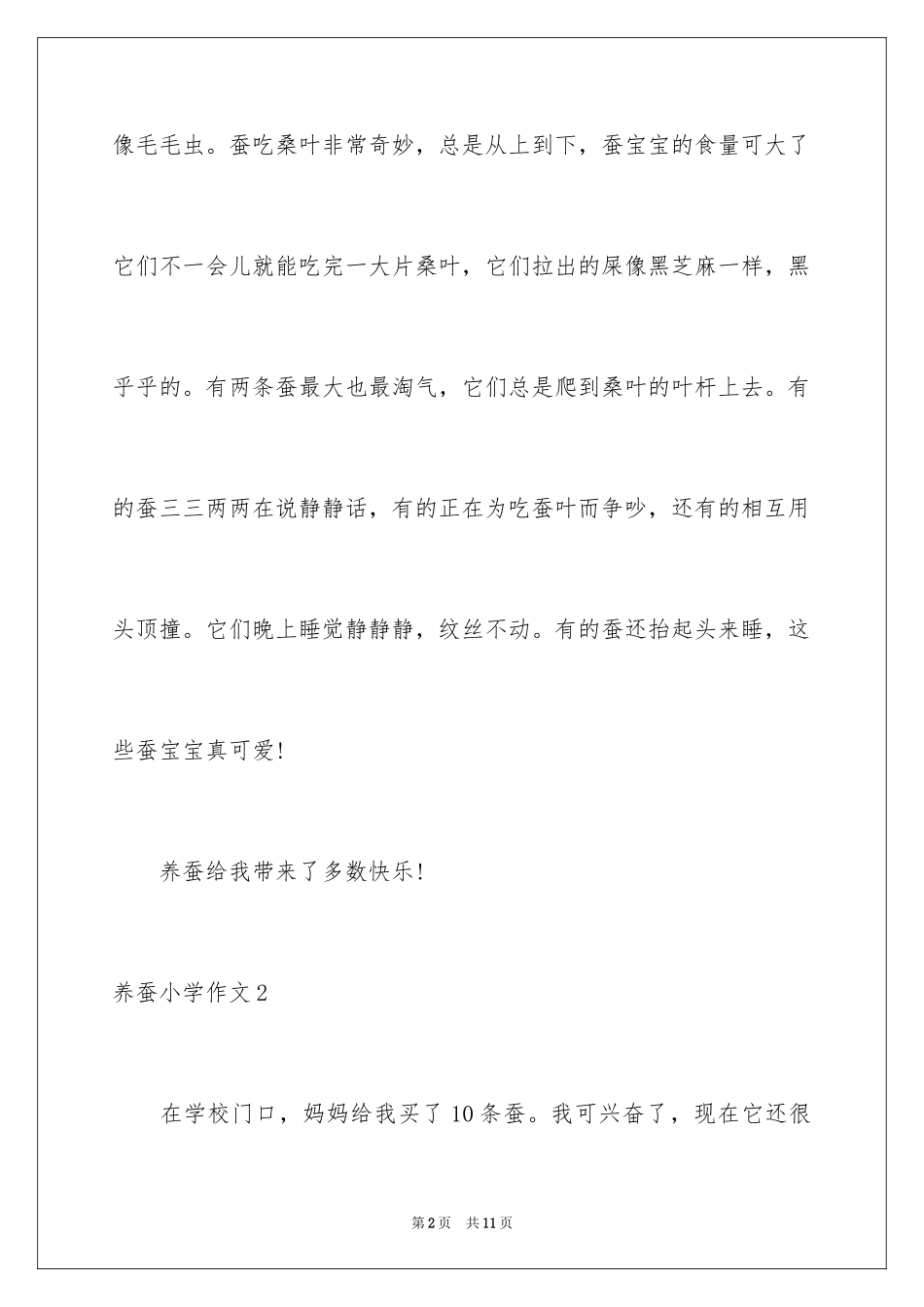 像毛毛虫。蚕吃桑叶非常奇妙，总是从上到下，蚕宝宝的食量可大了它们不一会儿就能吃完一大片桑叶，它们拉出的屎像黑芝麻一样，黑乎乎的。有两条蚕最大也最淘气，它们总是爬到桑叶的叶杆上去。有的蚕三三两两在说静静话，有的正在为吃蚕叶而争吵，还有的相互用头顶撞。它们晚上睡觉静静静，纹丝不动。有的蚕还抬起头来睡，这些蚕宝宝真可爱!

养蚕给我带来了多数快乐!

养蚕小学作文2

在学校门口，妈妈给我买了10条蚕。我可兴奋了，现在它还很

第2页　共11页